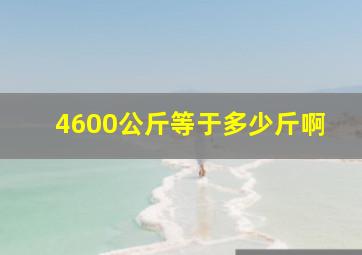 4600公斤等于多少斤啊